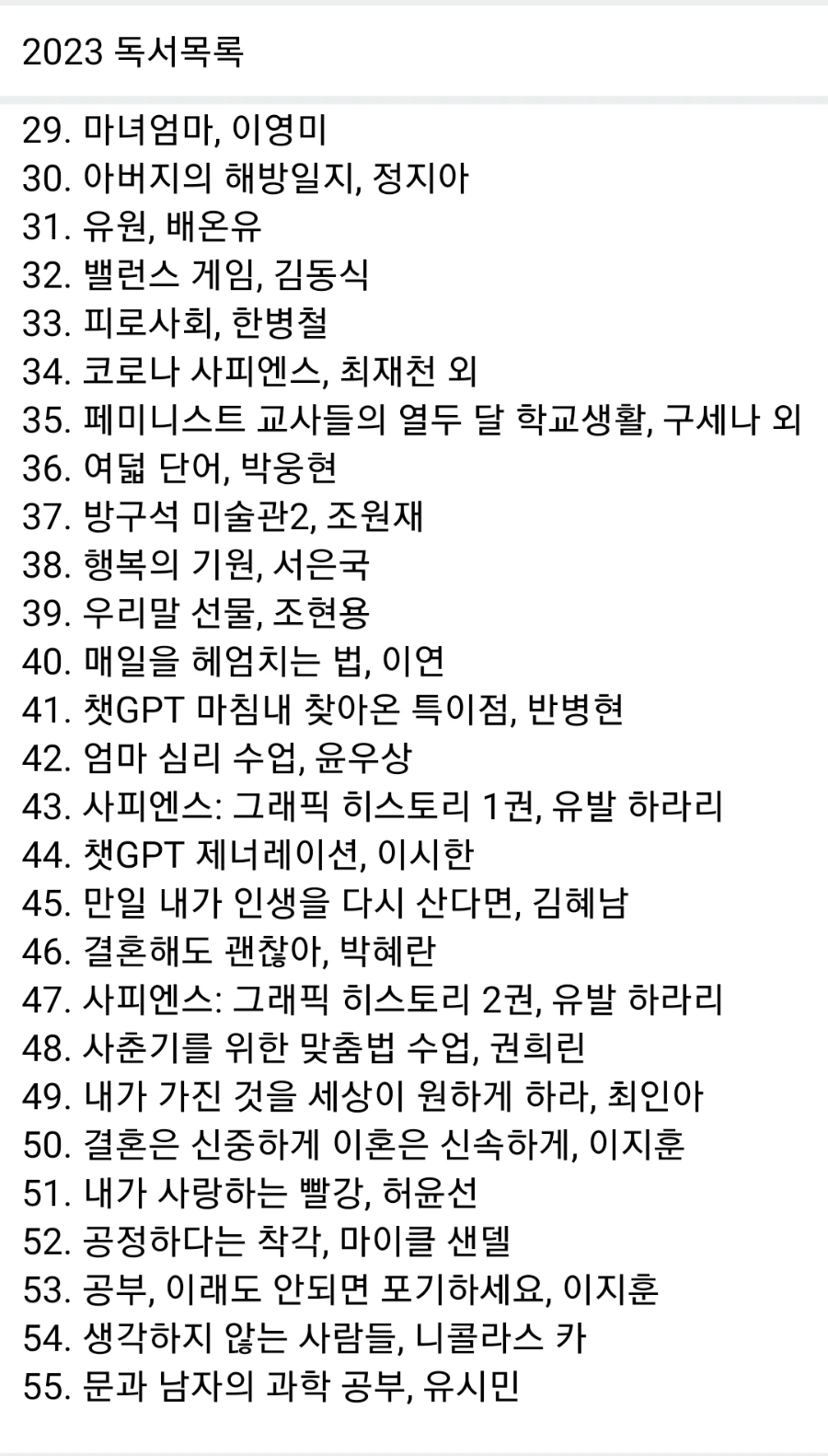 2023 독서목록

29. 마녀엄마, 이영미
30. 아버지의 해방일지, 정지아
31. 유원, 배온유
32. 밸런스 게임, 김동식
33. 피로사회, 한병철
34. 코로나 사피엔스, 최재천 외
35. 페미니스트 교사들의 열두 달 학교생활, 구세나 외
36. 여덟 단어, 박웅현
37. 방구석 미술관2, 조원재
38. 행복의 기원, 서은국
39. 우리말 선물, 조현용
40. 매일을 헤엄치는 법, 이연
41. 챗GPT 마침내 찾아온 특이점, 반병현
42. 엄마 심리 수업, 윤우상
43. 사피엔스: 그래픽 히스토리 1권, 유발 하라리
44. 챗GPT 제너레이션, 이시한
45. 만일 내가 인생을 다시 산다면, 김혜남
46. 결혼해도 괜찮아, 박혜란
47. 사피엔스: 그래픽 히스토리 2권, 유발 하라리
48. 사춘기를 위한 맞춤법 수업, 권희린
49. 내가 가진 것을 세상이 원하게 하라, 최인아
50. 결혼은 신중하게 이혼은 신속하게, 이지훈
51. 내가 사랑하는 빨강, 허윤선
52. 공정하다는 착각, 마이클 샌델
53. 공부, 이래도 안되면 포기하세요, 이지훈
54. 생각하지 않는 사람들, 니콜라스 카
55. 문과 남자의 과학 공부, 유시민